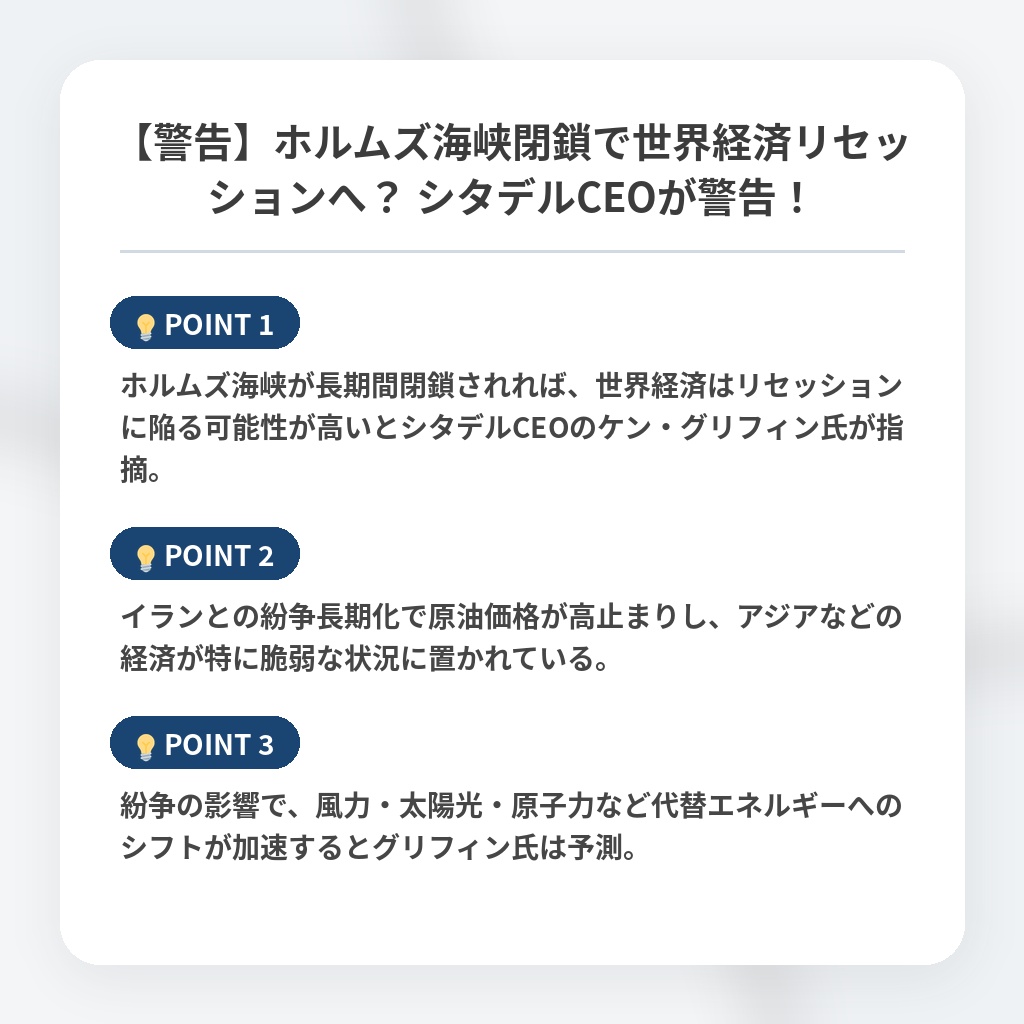 【警告】ホルムズ海峡閉鎖で世界経済リセッションへ？ シタデルCEOが警告！

POINT 1

ホルムズ海峡が長期間閉鎖されれば、世界経済はリセッションに陥る可能性が高いとシタデルCEOのケン・グリフィン氏が指摘。

POINT 2

イランとの紛争長期化で原油価格が高止まりし、アジアなどの経済が特に脆弱な状況に置かれている。

POINT 3

紛争の影響で、風力・太陽光・原子力など代替エネルギーへのシフトが加速するとグリフィン氏は予測。